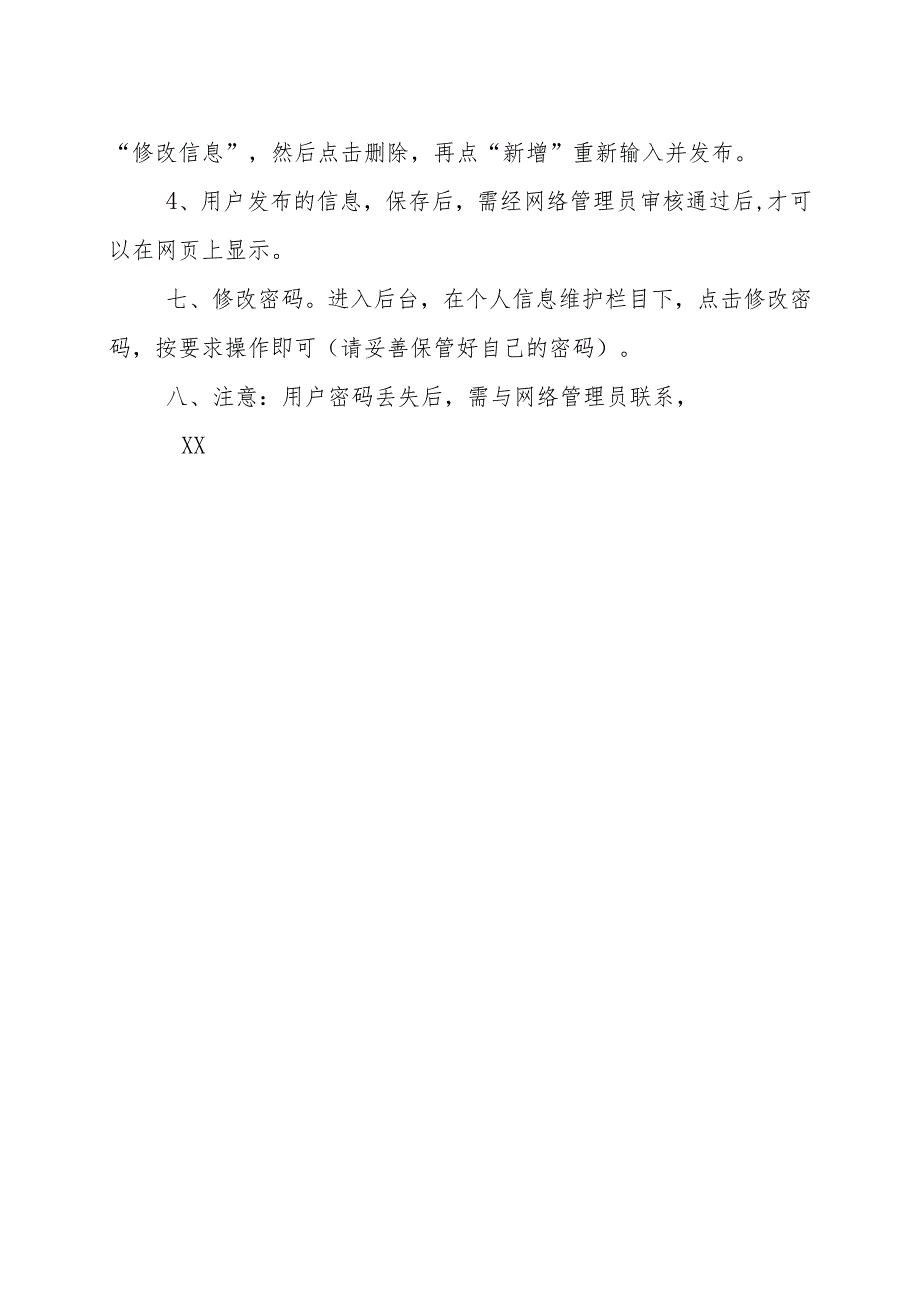 “修改信息”，然后点击删除，再点“新增”重新输入并发布。

4、用户发布的信息，保存后，需经网络管理员审核通过后,才可以在网页上显示。

七、修改密码。进入后台，在个人信息维护栏目下，点击修改密码，按要求操作即可（请妥善保管好自己的密码）。

八、注意：用户密码丢失后，需与网络管理员联系，

XX